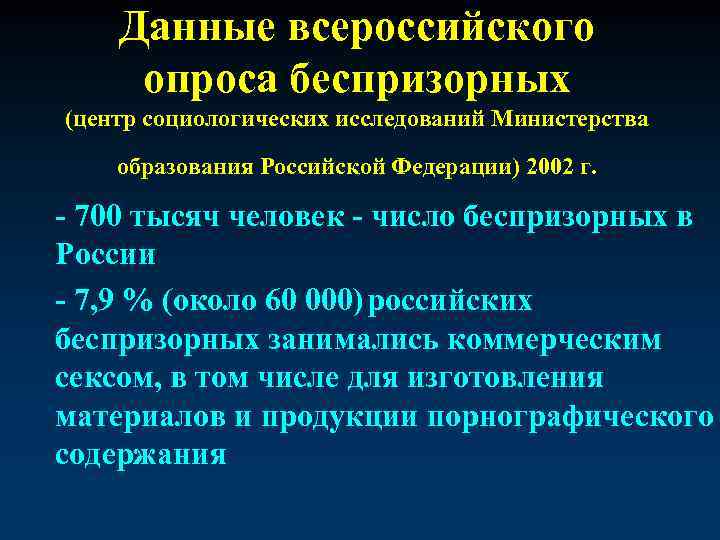 Данные всероссийского опроса беспризорных
(центр социологических исследований Министерства

образования Российской Федерации) 2002 г.

- 700 тысяч человек - число беспризорных в России

- 7,9 % (около 60 000) российских беспризорных занимались коммерческим сексом, в том числе для изготовления материалов и продукции порнографического содержания